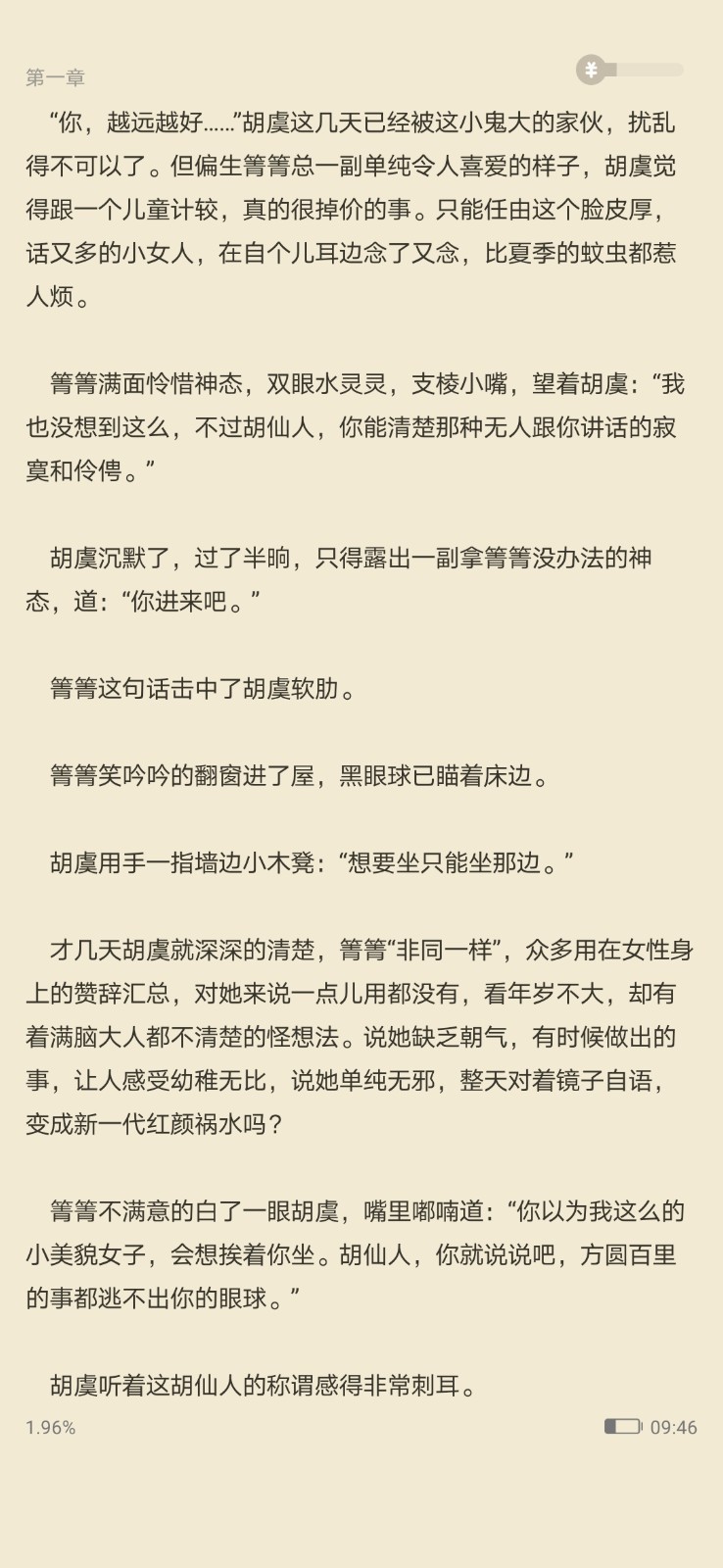 第一章

“你，越远越好……”胡虞这几天已经被这小鬼大的家伙，扰乱得不可以了。但偏生箐箐总一副单纯令人喜爱的样子，胡虞觉得跟一个儿童计较，真的很掉价的事。只能任由这个脸皮厚，话又多的小女人，在自个儿耳边念了又念，比夏季的蚊虫都惹人烦。

箐箐满面怜惜神态，双眼水灵灵，支棱小嘴，望着胡虞：“我也没想到这么，不过胡仙人，你能清楚那种无人跟你讲话的寂寞和伶俜。”

胡虞沉默了，过了半晌，只得露出一副拿箐箐没办法的神态，道：“你进来吧。”

箐箐这句话击中了胡虞软肋。

箐箐笑吟吟的翻窗进了屋，黑眼球已瞄着床边。

胡虞用手一指墙边小木凳：“想要坐只能坐那边。”

才几天胡虞就深深的清楚，箐箐“非同一样”，众多用在女性身上的赞辞汇总，对她来说一点儿用都没有，看年岁不大，却有着满脑大人都不清楚的怪想法。说她缺乏朝气，有时候做出的事，让人感受幼稚无比，说她单纯无邪，整天对着镜子自语，变成新一代红颜祸水吗？

箐箐不满意的白了一眼胡虞，嘴里嘟喃道：“你以为我这么的小美貌女子，会想挨着你坐。胡仙人，你就说说吧，方圆百里的事都逃不出你的眼球。”

胡虞听着这胡仙人的称谓感得非常刺耳。

1.96%

09:46